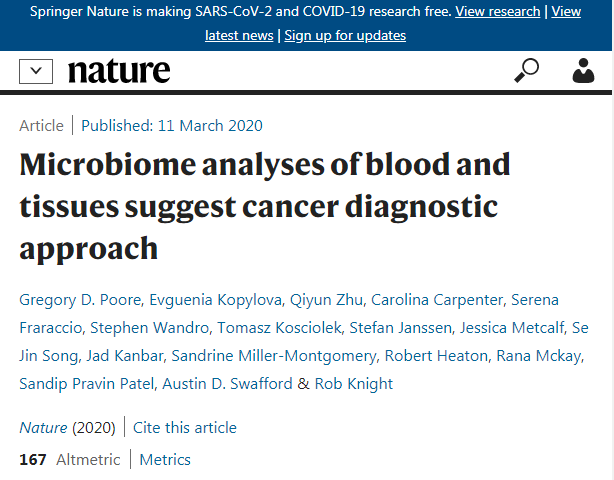 Springer Nature is making SARS-CoV-2 and COVID-19 research free. View research | View latest news | Sign up for updates

nature

Article | Published: 11 March 2020

Microbiome analyses of blood and tissues suggest cancer diagnostic approach

Gregory D. Poore, Evguenia Kopylova, Qiyun Zhu, Carolina Carpenter, Serena Fraraccio, Stephen Wandro, Tomasz Kosciolek, Stefan Janssen, Jessica Metcalf, Se Jin Song, Jad Kanbar, Sandrine Miller-Montgomery, Robert Heaton, Rana Mckay, Sandip Pravin Patel, Austin D. Swafford & Rob Knight

Nature (2020) | Cite this article

167 Altmetric | Metrics